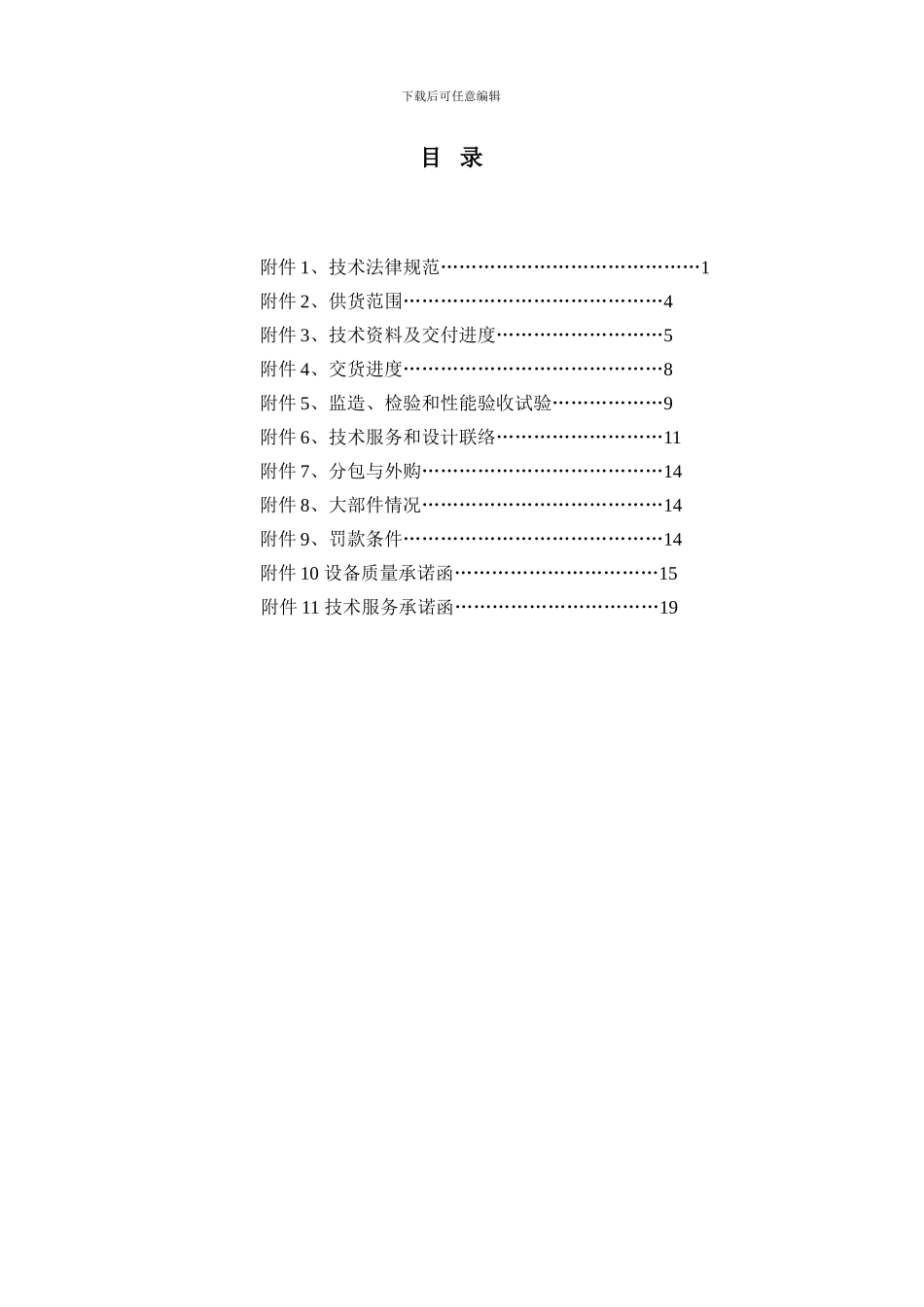 下载后可任意编辑

目 录

附件 1、技术法律规范……………………………………1
附件 2、供货范围……………………………………4
附件 3、技术资料及交付进度………………………5
附件 4、交货进度……………………………………8
附件 5、监造、检验和性能验收试验………………9
附件 6、技术服务和设计联络………………………11
附件 7、分包与外购…………………………………14
附件 8、大部件情况…………………………………14
附件 9、罚款条件……………………………………14
附件 10 设备质量承诺函……………………………15
附件 11 技术服务承诺函……………………………19